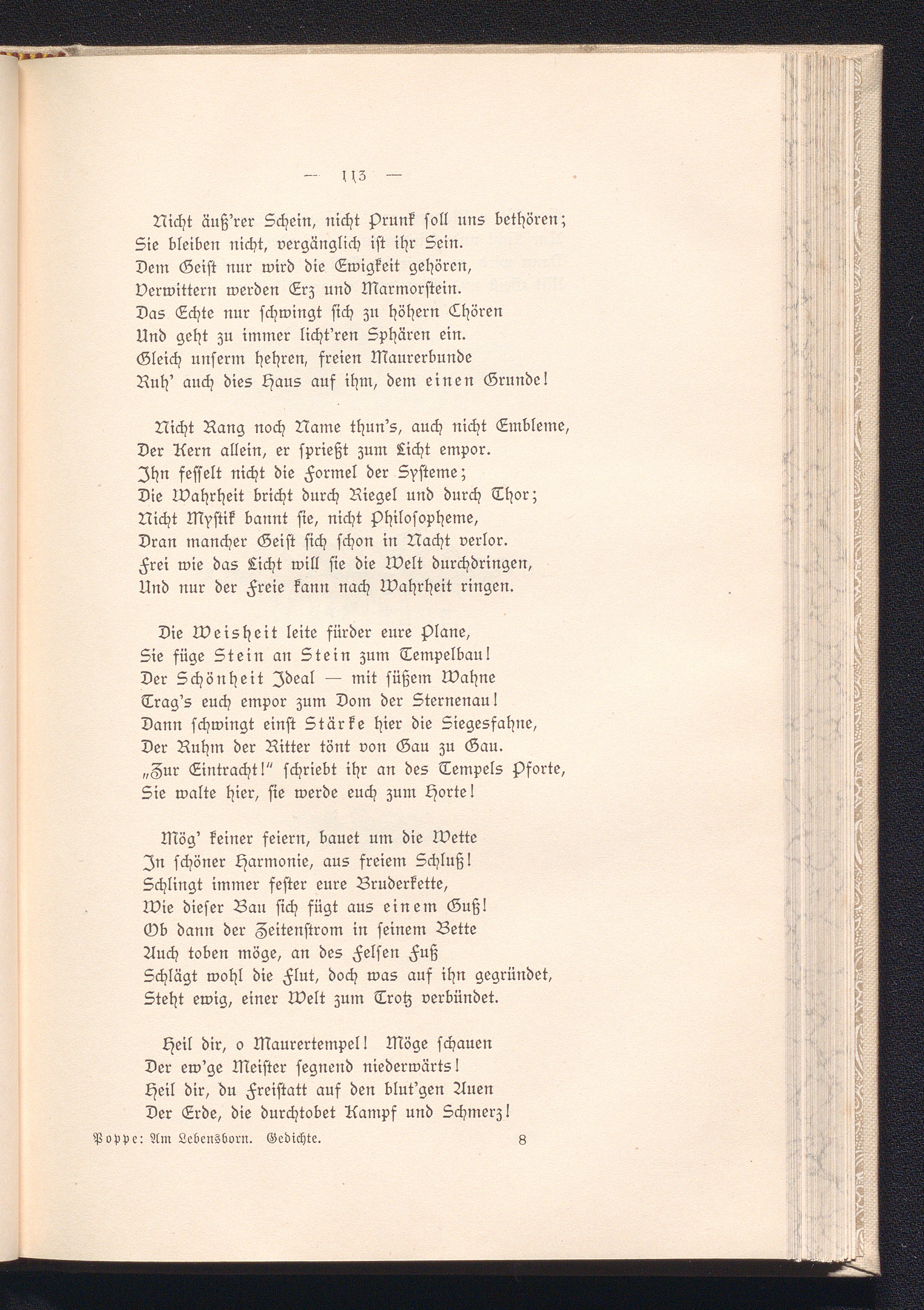 — 113 —

Nicht äuß'rer Schein, nicht Prunk soll uns bethören;
Sie bleiben nicht, vergänglich ist ihr Sein.
Dem Geist nur wird die Ewigkeit gehören,
Verwittern werden Erz und Marmorstein.
Das Echte nur schwingt sich zu höhern Chören
Und geht zu immer licht'ren Sphären ein.
Gleich unserm hehren, freien Maurerbunde
Ruh' auch dies Haus auf ihm, dem einen Grunde!

Nicht Rang noch Name thun's, auch nicht Embleme,
Der Kern allein, er sprießt zum Licht empor.
Ihn fesselt nicht die Formel der Systeme;
Die Wahrheit bricht durch Riegel und durch Thor;
Nicht Mystik bannt sie, nicht Philosopheme,
Dran mancher Geist sich schon in Nacht verlor.
Frei wie das Licht will sie die Welt durchdringen,
Und nur der Freie kann nach Wahrheit ringen.

Die Weisheit leite fürder eure Plane,
Sie füge Stein an Stein zum Tempelbau!
Der Schönheit Ideal — mit süßem Wahne
Trag's euch empor zum Dom der Sternenau!
Dann schwingt einst Stärke hier die Siegesfahne,
Der Ruhm der Ritter tönt von Gau zu Gau.
„Zur Eintracht!" schriebt ihr an des Tempels Pforte,
Sie walte hier, sie werde euch zum Horte!

Mög' keiner feiern, bauet um die Wette
In schöner Harmonie, aus freiem Schluß!
Schlingt immer fester eure Bruderkette,
Wie dieser Bau sich fügt aus einem Guß!
Ob dann der Zeitenstrom in seinem Bette
Auch toben möge, an des Felsen Fuß
Schlägt wohl die Flut, doch was auf ihn gegründet,
Steht ewig, einer Welt zum Trotz verbündet.

Heil dir, o Maurertempel! Möge schauen
Der ew'ge Meister segnend niederwärts!
Heil dir, du Freistatt auf den blut'gen Auen
Der Erde, die durchtobet Kampf und Schmerz!

Poppe: Am Lebensborn. Gedichte. 8